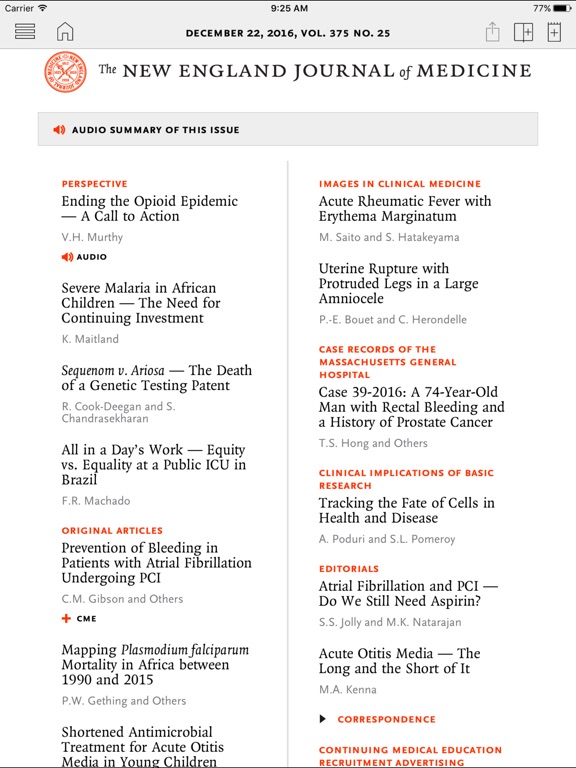 Carrier 9:25 AM 77%

DECEMBER 22, 2016, VOL. 375 NO. 25

The NEW ENGLAND JOURNAL of MEDICINE

AUDIO SUMMARY OF THIS ISSUE

PERSPECTIVE
Ending the Opioid Epidemic — A Call to Action
V.H. Murthy
AUDIO

Severe Malaria in African Children — The Need for Continuing Investment
K. Maitland

Sequenom v. Ariosa — The Death of a Genetic Testing Patent
R. Cook-Deegan and S. Chandrasekharan

All in a Day's Work — Equity vs. Equality at a Public ICU in Brazil
F.R. Machado

ORIGINAL ARTICLES
Prevention of Bleeding in Patients with Atrial Fibrillation Undergoing PCI
C.M. Gibson and Others
CME

Mapping Plasmodium falciparum Mortality in Africa between 1990 and 2015
P.W. Gething and Others

Shortened Antimicrobial Treatment for Acute Otitis Media in Young Children

IMAGES IN CLINICAL MEDICINE
Acute Rheumatic Fever with Erythema Marginatum
M. Saito and S. Hatakeyama

Uterine Rupture with Protruded Legs in a Large Amniocele
P.-E. Bouet and C. Herondelle

CASE RECORDS OF THE MASSACHUSETTS GENERAL HOSPITAL
Case 39-2016: A 74-Year-Old Man with Rectal Bleeding and a History of Prostate Cancer
T.S. Hong and Others

CLINICAL IMPLICATIONS OF BASIC RESEARCH
Tracking the Fate of Cells in Health and Disease
A. Poduri and S.L. Pomeroy

EDITORIALS
Atrial Fibrillation and PCI — Do We Still Need Aspirin?
S.S. Jolly and M.K. Natarajan

Acute Otitis Media — The Long and the Short of It
M.A. Kenna

CORRESPONDENCE

CONTINUING MEDICAL EDUCATION
RECRUITMENT ADVERTISING